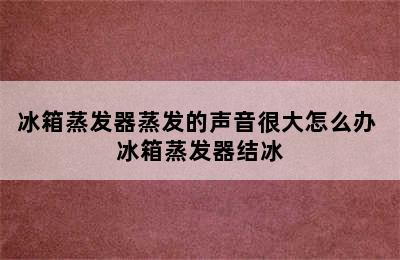 冰箱蒸发器蒸发的声音很大怎么办
冰箱蒸发器结冰